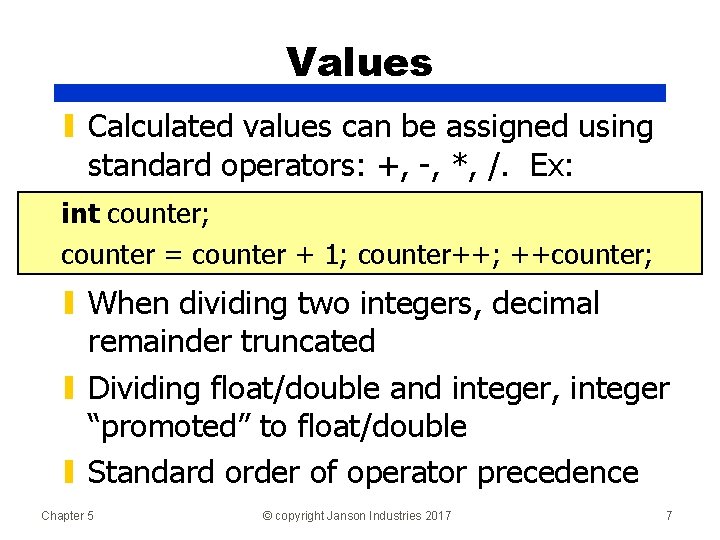 Values

Calculated values can be assigned using standard operators: +, -, *, /. Ex:

int counter;
counter = counter + 1; counter++; ++counter;

When dividing two integers, decimal remainder truncated

Dividing float/double and integer, integer “promoted” to float/double

Standard order of operator precedence

Chapter 5 © copyright Janson Industries 2017 7